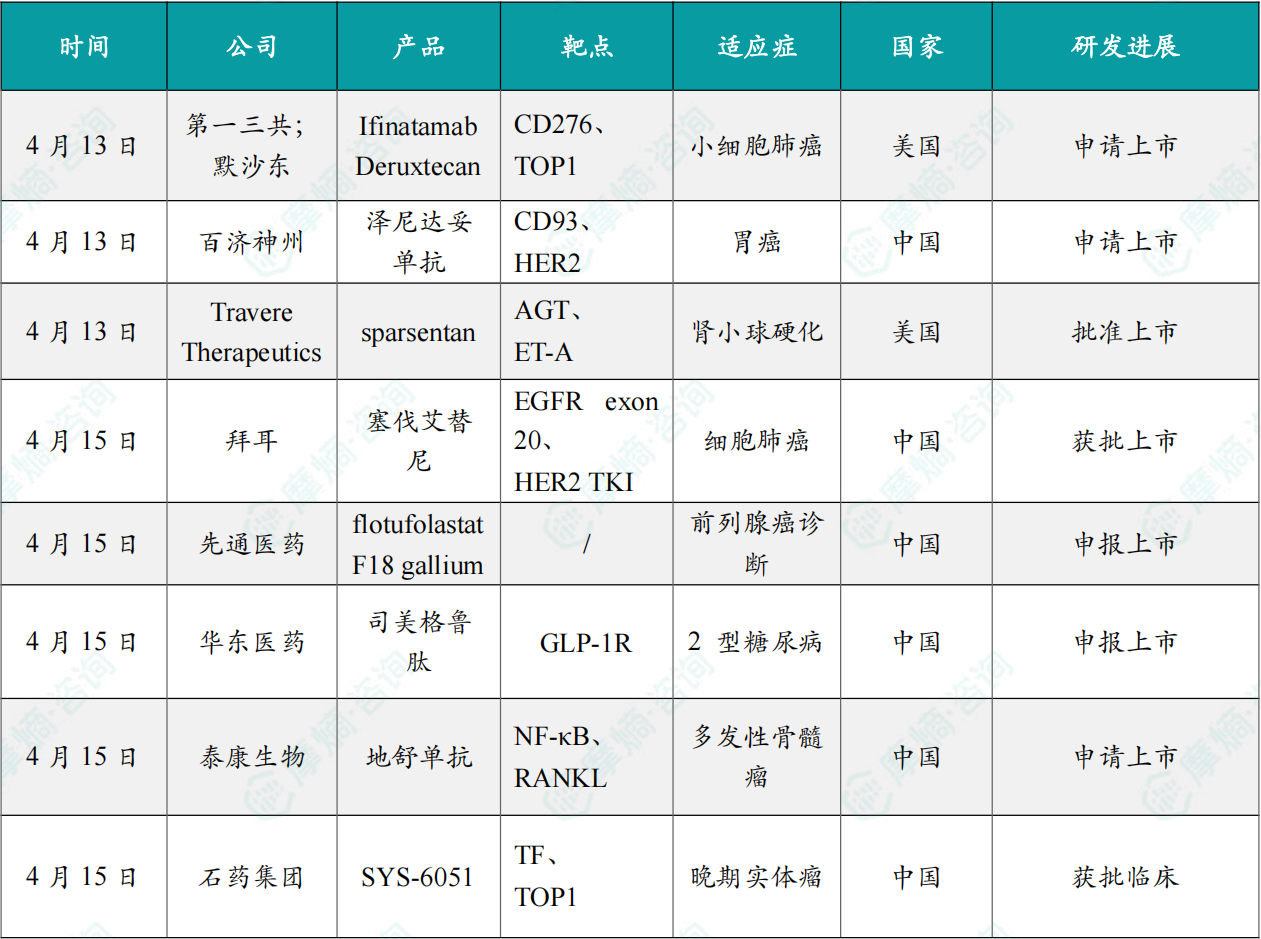 | 时间 | 公司 | 产品 | 靶点 | 适应症 | 国家 | 研发进展 |
|---|---|---|---|---|---|---|
| 4月13日 | 第一三共;默沙东 | Ifinatamab Deruxtecan | CD276、TOP1 | 小细胞肺癌 | 美国 | 申请上市 |
| 4月13日 | 百济神州 | 泽尼达妥单抗 | CD93、HER2 | 胃癌 | 中国 | 申请上市 |
| 4月13日 | Travere Therapeutics | sparsentan | AGT、ET-A | 肾小球硬化 | 美国 | 批准上市 |
| 4月15日 | 拜耳 | 塞伐艾替尼 | EGFR exon 20、HER2 TKI | 细胞肺癌 | 中国 | 获批上市 |
| 4月15日 | 先通医药 | flotufolastat F18 gallium | / | 前列腺癌诊断 | 中国 | 申报上市 |
| 4月15日 | 华东医药 | 司美格鲁肽 | GLP-1R | 2型糖尿病 | 中国 | 申报上市 |
| 4月15日 | 泰康生物 | 地舒单抗 | NF-κB、RANKL | 多发性骨髓瘤 | 中国 | 申请上市 |
| 4月15日 | 石药集团 | SYS-6051 | TF、TOP1 | 晚期实体瘤 | 中国 | 获批临床 |

摩熵·咨询